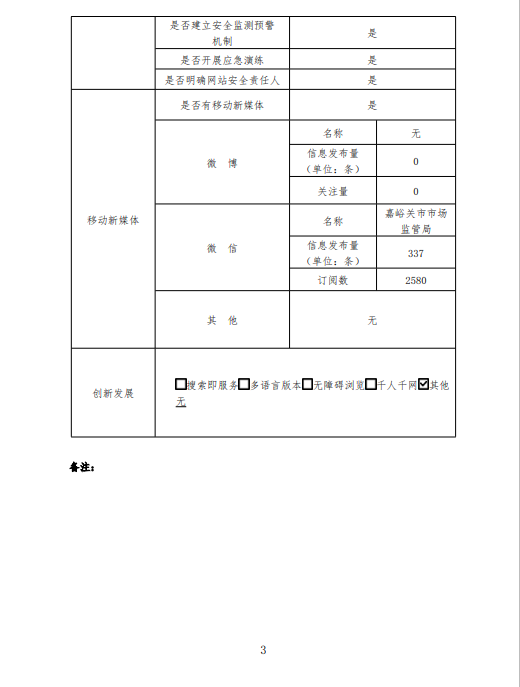 | | 是否建立安全监测预警机制 | 是 | |
|---|---|---|---|
| | 是否开展应急演练 | 是 | |
| | 是否明确网站安全责任人 | 是 | |
| 移动新媒体 | 是否有移动新媒体 | 是 | |
| | 微　博 | 名称 | 无 |
| | | 信息发布量（单位：条） | 0 |
| | | 关注量 | 0 |
| | 微　信 | 名称 | 嘉峪关市市场监管局 |
| | | 信息发布量（单位：条） | 337 |
| | | 订阅数 | 2580 |
| | 其　他 | 无 | |
| 创新发展 | ☐搜索即服务☐多语言版本☐无障碍浏览☐千人千网☑其他 无 | | |

备注：

3